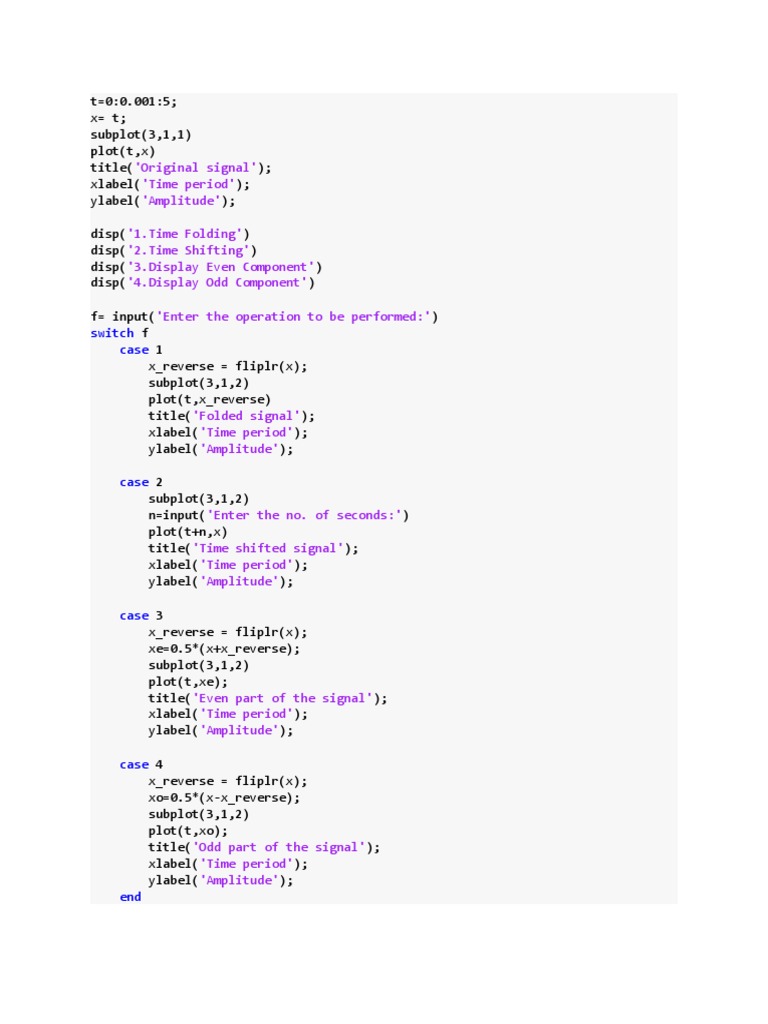 t=0:0.001:5;
x= t;
subplot(3,1,1)
plot(t,x)
title('Original signal');
xlabel('Time period');
ylabel('Amplitude');

disp('1.Time Folding')
disp('2.Time Shifting')
disp('3.Display Even Component')
disp('4.Display Odd Component')

f= input('Enter the operation to be performed:')
switch f
    case 1
        x_reverse = fliplr(x);
        subplot(3,1,2)
        plot(t,x_reverse)
        title('Folded signal');
        xlabel('Time period');
        ylabel('Amplitude');

    case 2
        subplot(3,1,2)
        n=input('Enter the no. of seconds:')
        plot(t+n,x)
        title('Time shifted signal');
        xlabel('Time period');
        ylabel('Amplitude');

    case 3
        x_reverse = fliplr(x);
        xe=0.5*(x+x_reverse);
        subplot(3,1,2)
        plot(t,xe);
        title('Even part of the signal');
        xlabel('Time period');
        ylabel('Amplitude');

    case 4
        x_reverse = fliplr(x);
        xo=0.5*(x-x_reverse);
        subplot(3,1,2)
        plot(t,xo);
        title('Odd part of the signal');
        xlabel('Time period');
        ylabel('Amplitude');
    end